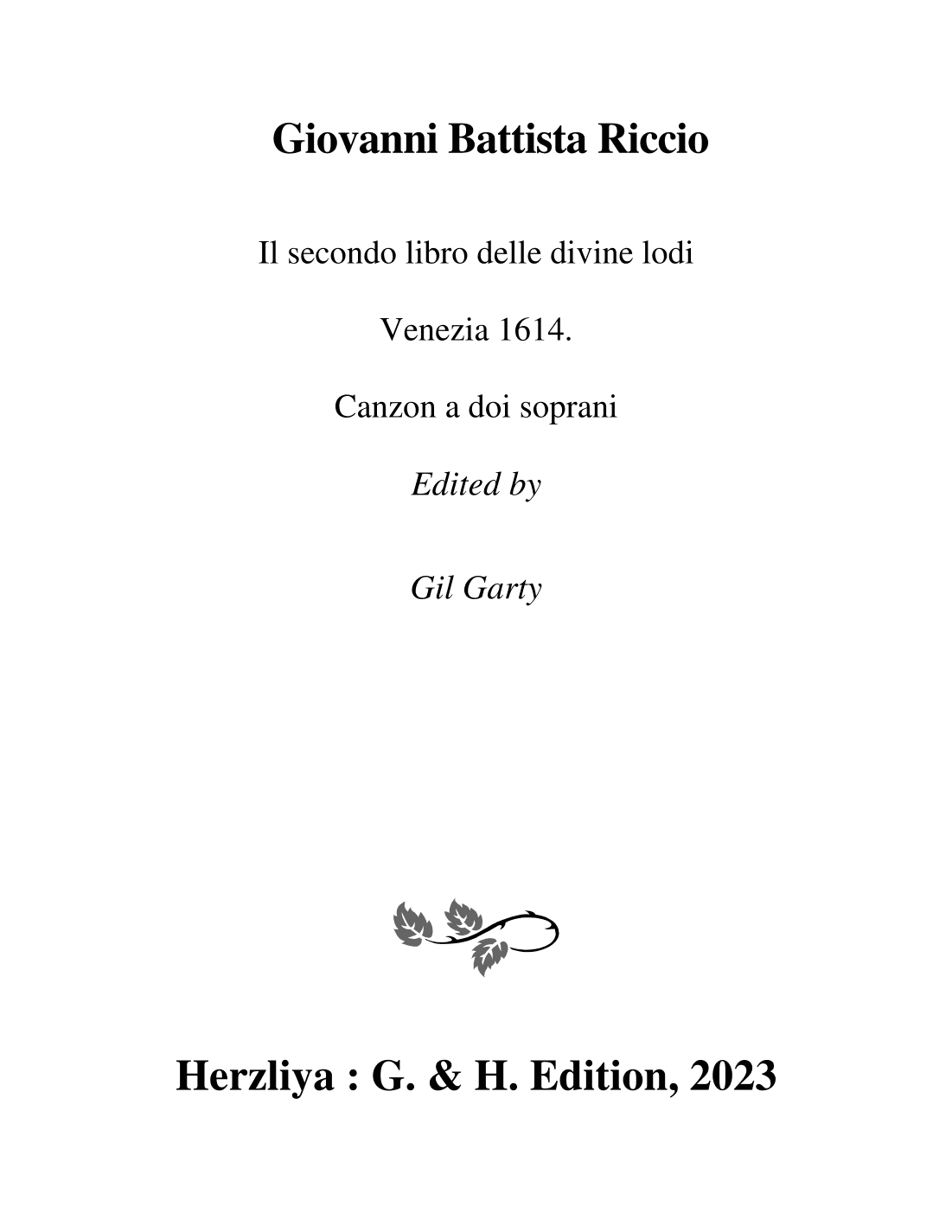 Giovanni Battista Riccio

Il secondo libro delle divine lodi

Venezia 1614.

Canzon a doi soprani

Edited by

Gil Garty

Herzliya : G. & H. Edition, 2023